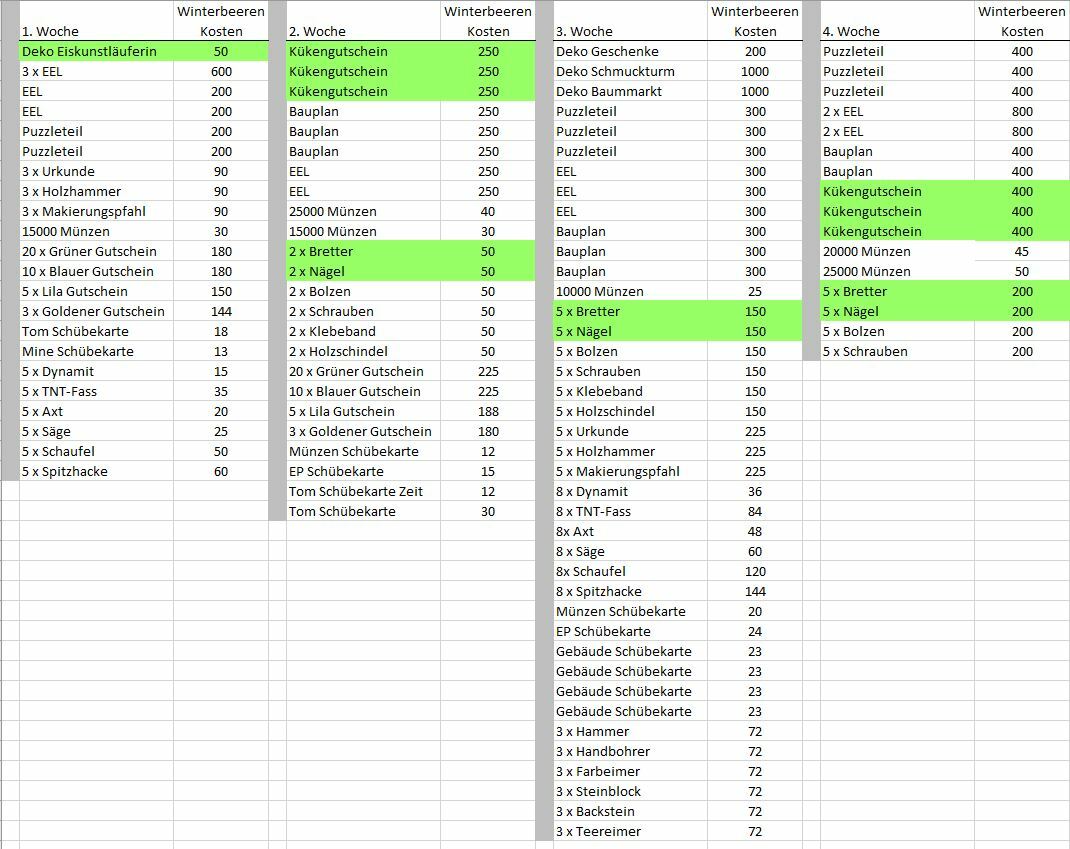 | 1. Woche | Winterbeeren Kosten |
|---|---|
| Deko Eiskunstläuferin | 50 |
| 3 x EEL | 600 |
| EEL | 200 |
| EEL | 200 |
| Puzzleteil | 200 |
| Puzzleteil | 200 |
| 3 x Urkunde | 90 |
| 3 x Holzhammer | 90 |
| 3 x Makierungspfahl | 90 |
| 15000 Münzen | 30 |
| 20 x Grüner Gutschein | 180 |
| 10 x Blauer Gutschein | 180 |
| 5 x Lila Gutschein | 150 |
| 3 x Goldener Gutschein | 144 |
| Tom Schübekarte | 18 |
| Mine Schübekarte | 13 |
| 5 x Dynamit | 15 |
| 5 x TNT-Fass | 35 |
| 5 x Axt | 20 |
| 5 x Säge | 25 |
| 5 x Schaufel | 50 |
| 5 x Spitzhacke | 60 |

| 2. Woche | Winterbeeren Kosten |
|---|---|
| Kükengutschein | 250 |
| Kükengutschein | 250 |
| Kükengutschein | 250 |
| Bauplan | 250 |
| Bauplan | 250 |
| Bauplan | 250 |
| EEL | 250 |
| EEL | 250 |
| 25000 Münzen | 40 |
| 15000 Münzen | 30 |
| 2 x Bretter | 50 |
| 2 x Nägel | 50 |
| 2 x Bolzen | 50 |
| 2 x Schrauben | 50 |
| 2 x Klebeband | 50 |
| 2 x Holzschindel | 50 |
| 20 x Grüner Gutschein | 225 |
| 10 x Blauer Gutschein | 225 |
| 5 x Lila Gutschein | 188 |
| 3 x Goldener Gutschein | 180 |
| Münzen Schübekarte | 12 |
| EP Schübekarte | 15 |
| Tom Schübekarte Zeit | 12 |
| Tom Schübekarte | 30 |

| 3. Woche | Winterbeeren Kosten |
|---|---|
| Deko Geschenke | 200 |
| Deko Schmuckturm | 1000 |
| Deko Baummarkt | 1000 |
| Puzzleteil | 300 |
| Puzzleteil | 300 |
| Puzzleteil | 300 |
| EEL | 300 |
| EEL | 300 |
| EEL | 300 |
| Bauplan | 300 |
| Bauplan | 300 |
| Bauplan | 300 |
| 10000 Münzen | 25 |
| 5 x Bretter | 150 |
| 5 x Nägel | 150 |
| 5 x Bolzen | 150 |
| 5 x Schrauben | 150 |
| 5 x Klebeband | 150 |
| 5 x Holzschindel | 150 |
| 5 x Urkunde | 225 |
| 5 x Holzhammer | 225 |
| 5 x Makierungspfahl | 225 |
| 8 x Dynamit | 36 |
| 8 x TNT-Fass | 84 |
| 8x Axt | 48 |
| 8 x Säge | 60 |
| 8x Schaufel | 120 |
| 8 x Spitzhacke | 144 |
| Münzen Schübekarte | 20 |
| EP Schübekarte | 24 |
| Gebäude Schübekarte | 23 |
| Gebäude Schübekarte | 23 |
| Gebäude Schübekarte | 23 |
| Gebäude Schübekarte | 23 |
| 3 x Hammer | 72 |
| 3 x Handbohrer | 72 |
| 3 x Farbeimer | 72 |
| 3 x Steinblock | 72 |
| 3 x Backstein | 72 |
| 3 x Teereimer | 72 |

| 4. Woche | Winterbeeren Kosten |
|---|---|
| Puzzleteil | 400 |
| Puzzleteil | 400 |
| Puzzleteil | 400 |
| 2 x EEL | 800 |
| 2 x EEL | 800 |
| Bauplan | 400 |
| Bauplan | 400 |
| Kükengutschein | 400 |
| Kükengutschein | 400 |
| Kükengutschein | 400 |
| 20000 Münzen | 45 |
| 25000 Münzen | 50 |
| 5 x Bretter | 200 |
| 5 x Nägel | 200 |
| 5 x Bolzen | 200 |
| 5 x Schrauben | 200 |